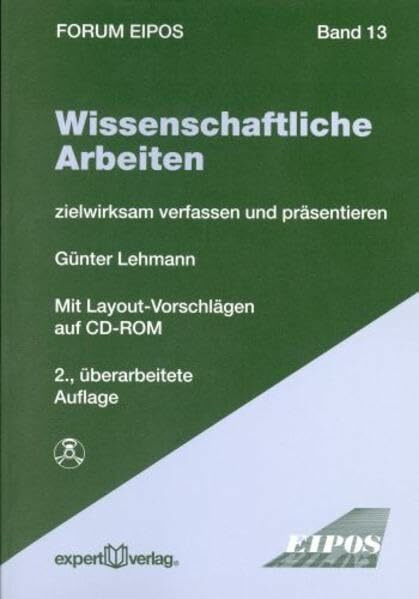 FORUM EIPOS

Band 13

Wissenschaftliche Arbeiten

zielwirksam verfassen und präsentieren

Günter Lehmann

Mit Layout-Vorschlägen auf CD-ROM

2., überarbeitete Auflage

expert verlag

EIPOS